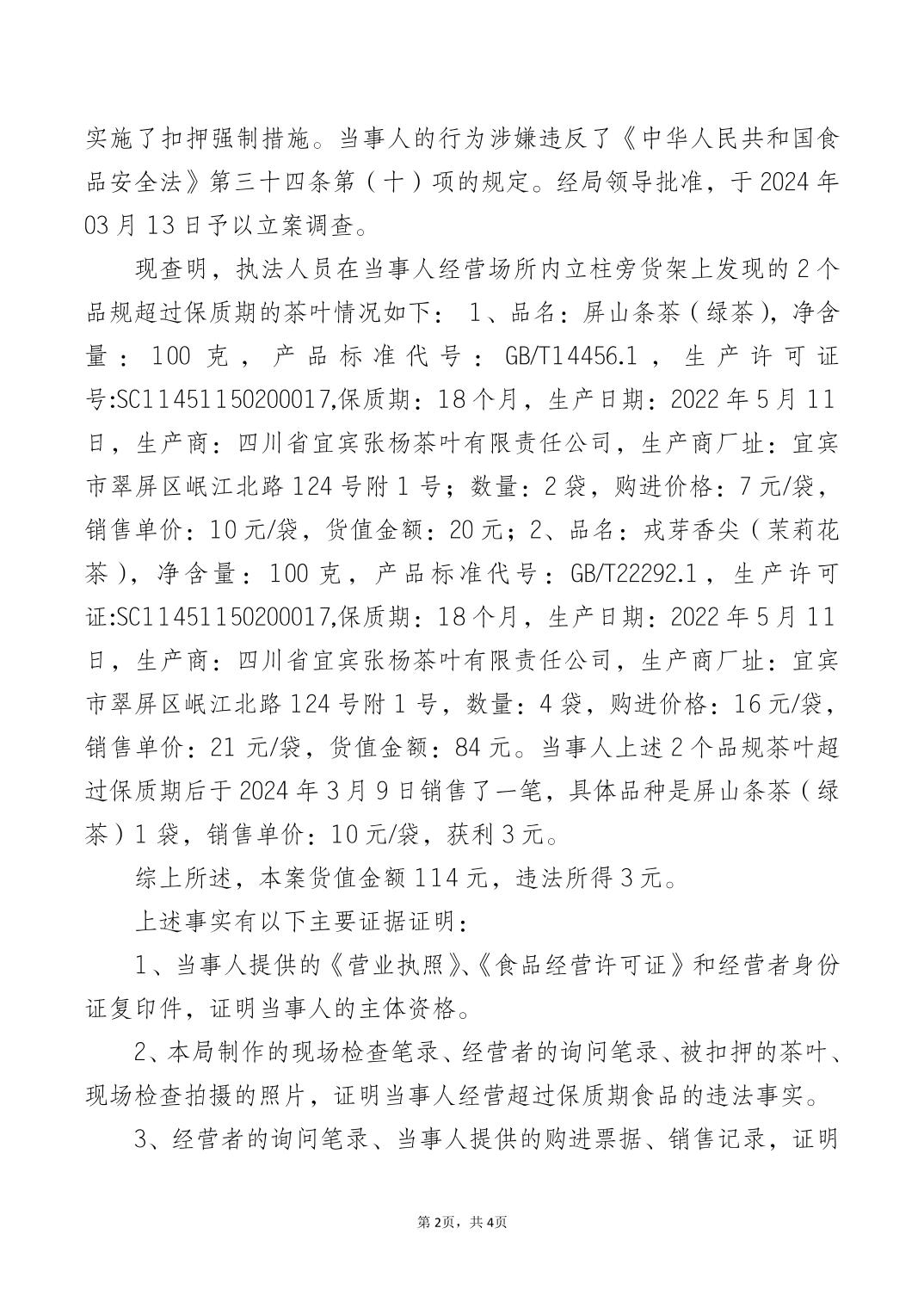 实施了扣押强制措施。当事人的行为涉嫌违反了《中华人民共和国食品安全法》第三十四条第（十）项的规定。经局领导批准，于2024年03月13日予以立案调查。

现查明，执法人员在当事人经营场所内立柱旁货架上发现的2个品规超过保质期的茶叶情况如下：1、品名：屏山条茶（绿茶），净含量：100克，产品标准代号：GB/T14456.1，生产许可证号:SC11451150200017,保质期：18个月，生产日期：2022年5月11日，生产商：四川省宜宾张杨茶叶有限责任公司，生产商厂址：宜宾市翠屏区岷江北路124号附1号；数量：2袋，购进价格：7元/袋，销售单价：10元/袋，货值金额：20元；2、品名：戎芽香尖（茉莉花茶），净含量：100克，产品标准代号：GB/T22292.1，生产许可证:SC11451150200017,保质期：18个月，生产日期：2022年5月11日，生产商：四川省宜宾张杨茶叶有限责任公司，生产商厂址：宜宾市翠屏区岷江北路124号附1号，数量：4袋，购进价格：16元/袋，销售单价：21元/袋，货值金额：84元。当事人上述2个品规茶叶超过保质期后于2024年3月9日销售了一笔，具体品种是屏山条茶（绿茶）1袋，销售单价：10元/袋，获利3元。

综上所述，本案货值金额114元，违法所得3元。

上述事实有以下主要证据证明：

1、当事人提供的《营业执照》、《食品经营许可证》和经营者身份证复印件，证明当事人的主体资格。

2、本局制作的现场检查笔录、经营者的询问笔录、被扣押的茶叶、现场检查拍摄的照片，证明当事人经营超过保质期食品的违法事实。

3、经营者的询问笔录、当事人提供的购进票据、销售记录，证明

第2页，共4页